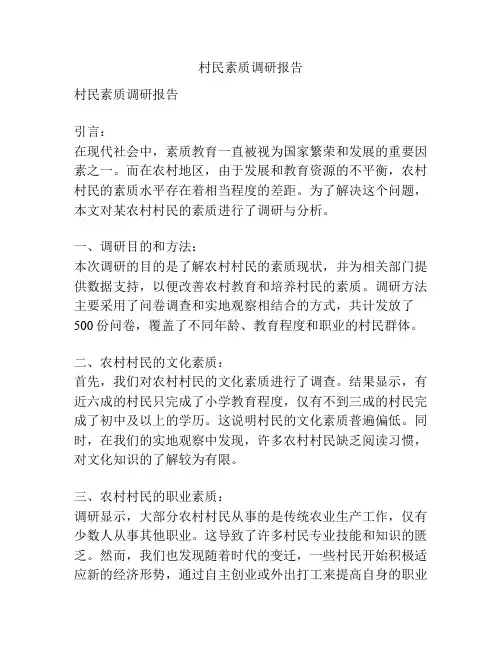 村民素质调研报告

村民素质调研报告

引言：
在现代社会中，素质教育一直被视为国家繁荣和发展的重要因素之一。而在农村地区，由于发展和教育资源的不平衡，农村村民的素质水平存在着相当程度的差距。为了解决这个问题，本文对某农村村民的素质进行了调研与分析。

一、调研目的和方法：
本次调研的目的是了解农村村民的素质现状，并为相关部门提供数据支持，以便改善农村教育和培养村民的素质。调研方法主要采用了问卷调查和实地观察相结合的方式，共计发放了500份问卷，覆盖了不同年龄、教育程度和职业的村民群体。

二、农村村民的文化素质：
首先，我们对农村村民的文化素质进行了调查。结果显示，有近六成的村民只完成了小学教育程度，仅有不到三成的村民完成了初中及以上的学历。这说明村民的文化素质普遍偏低。同时，在我们的实地观察中发现，许多农村村民缺乏阅读习惯，对文化知识的了解较为有限。

三、农村村民的职业素质：
调研显示，大部分农村村民从事的是传统农业生产工作，仅有少数人从事其他职业。这导致了许多村民专业技能和知识的匮乏。然而，我们也发现随着时代的变迁，一些村民开始积极适应新的经济形势，通过自主创业或外出打工来提高自身的职业